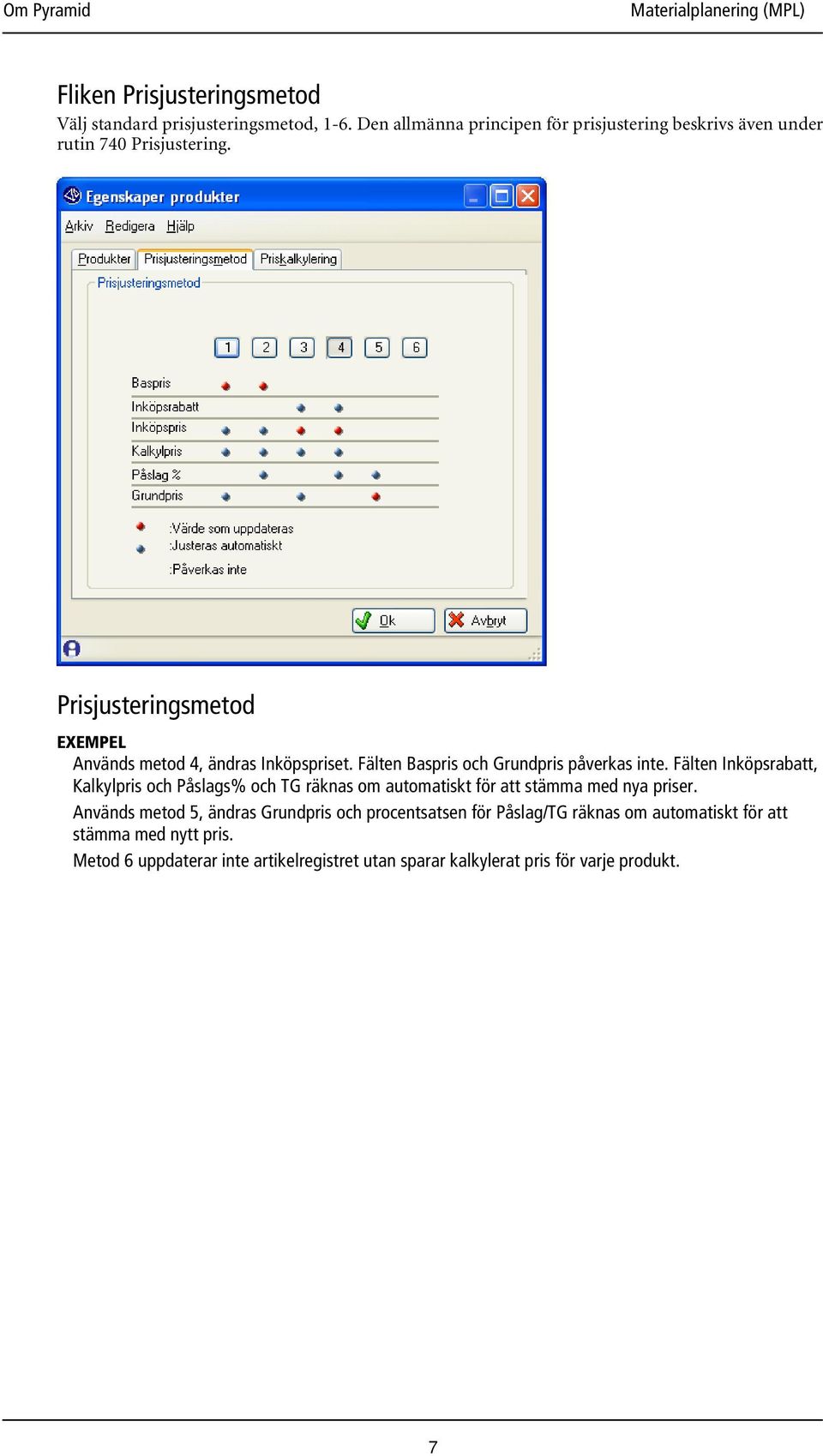 Om Pyramid

Materialplanering (MPL)

Fliken Prisjusteringsmetod

Välj standard prisjusteringsmetod, 1-6. Den allmänna principen för prisjustering beskrivs även under rutin 740 Prisjustering.

Egenskaper produkter

Arkiv Redigera Hjälp

Produkter Prisjusteringsmetod Priskalkylering

Prisjusteringsmetod

1 2 3 4 5 6

Baspris
Inköpsrabatt
Inköpspris
Kalkylpris
Påslag %
Grundpris

:Värde som uppdateras
:Justeras automatiskt
:Påverkas inte

Ok Avbryt

Prisjusteringsmetod

EXEMPEL

Används metod 4, ändras Inköpspriset. Fälten Baspris och Grundpris påverkas inte. Fälten Inköpsrabatt, Kalkylpris och Påslags% och TG räknas om automatiskt för att stämma med nya priser.

Används metod 5, ändras Grundpris och procentsatsen för Påslag/TG räknas om automatiskt för att stämma med nytt pris.

Metod 6 uppdaterar inte artikelregistret utan sparar kalkylerat pris för varje produkt.

7